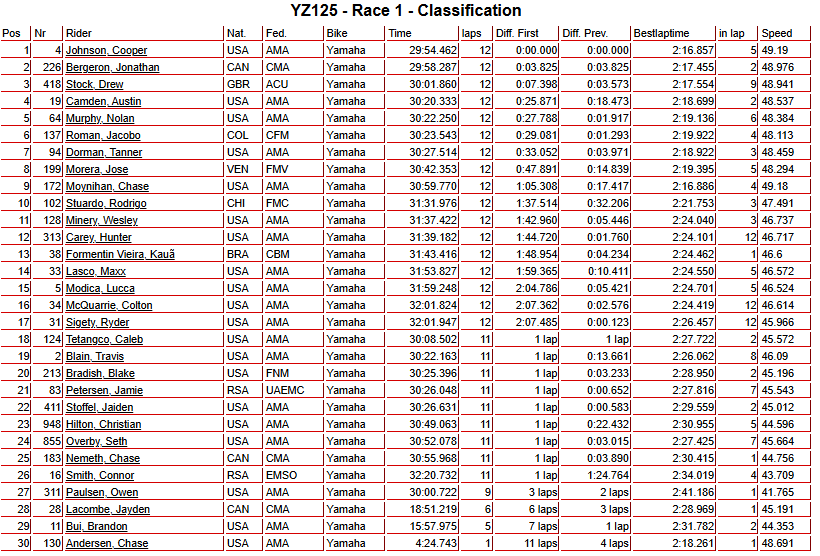 YZ125 - Race 1 - Classification

| Pos | Nr | Rider | Nat. | Fed. | Bike | Time | laps | Diff. First | Diff. Prev. | Bestlaptime | in lap | Speed |
|---|---|---|---|---|---|---|---|---|---|---|---|---|
| 1 | 4 | Johnson, Cooper | USA | AMA | Yamaha | 29:54.462 | 12 | 0:00.000 | 0:00.000 | 2:16.857 | 5 | 49.19 |
| 2 | 226 | Bergeron, Jonathan | CAN | CMA | Yamaha | 29:58.287 | 12 | 0:03.825 | 0:03.825 | 2:17.455 | 2 | 48.976 |
| 3 | 418 | Stock, Drew | GBR | ACU | Yamaha | 30:01.860 | 12 | 0:07.398 | 0:03.573 | 2:17.554 | 9 | 48.941 |
| 4 | 19 | Camden, Austin | USA | AMA | Yamaha | 30:20.333 | 12 | 0:25.871 | 0:18.473 | 2:18.699 | 2 | 48.537 |
| 5 | 64 | Murphy, Nolan | USA | AMA | Yamaha | 30:22.250 | 12 | 0:27.788 | 0:01.917 | 2:19.136 | 6 | 48.384 |
| 6 | 137 | Roman, Jacobo | COL | CFM | Yamaha | 30:23.543 | 12 | 0:29.081 | 0:01.293 | 2:19.922 | 4 | 48.113 |
| 7 | 94 | Dorman, Tanner | USA | AMA | Yamaha | 30:27.514 | 12 | 0:33.052 | 0:03.971 | 2:18.922 | 3 | 48.459 |
| 8 | 199 | Morera, Jose | VEN | FMV | Yamaha | 30:42.353 | 12 | 0:47.891 | 0:14.839 | 2:19.395 | 5 | 48.294 |
| 9 | 172 | Moynihan, Chase | USA | AMA | Yamaha | 30:59.770 | 12 | 1:05.308 | 0:17.417 | 2:16.886 | 4 | 49.18 |
| 10 | 102 | Stuardo, Rodrigo | CHI | FMC | Yamaha | 31:31.976 | 12 | 1:37.514 | 0:32.206 | 2:21.753 | 3 | 47.491 |
| 11 | 128 | Minery, Wesley | USA | AMA | Yamaha | 31:37.422 | 12 | 1:42.960 | 0:05.446 | 2:24.040 | 3 | 46.737 |
| 12 | 313 | Carey, Hunter | USA | AMA | Yamaha | 31:39.182 | 12 | 1:44.720 | 0:01.760 | 2:24.101 | 12 | 46.717 |
| 13 | 38 | Formentin Vieira, Kauã | BRA | CBM | Yamaha | 31:43.416 | 12 | 1:48.954 | 0:04.234 | 2:24.462 | 1 | 46.6 |
| 14 | 33 | Lasco, Maxx | USA | AMA | Yamaha | 31:53.827 | 12 | 1:59.365 | 0:10.411 | 2:24.550 | 5 | 46.572 |
| 15 | 5 | Modica, Lucca | USA | AMA | Yamaha | 31:59.248 | 12 | 2:04.786 | 0:05.421 | 2:24.701 | 5 | 46.524 |
| 16 | 34 | McQuarrie, Colton | USA | AMA | Yamaha | 32:01.824 | 12 | 2:07.362 | 0:02.576 | 2:24.419 | 12 | 46.614 |
| 17 | 31 | Sigety, Ryder | USA | AMA | Yamaha | 32:01.947 | 12 | 2:07.485 | 0:00.123 | 2:26.457 | 12 | 45.966 |
| 18 | 124 | Tetangco, Caleb | USA | AMA | Yamaha | 30:08.502 | 11 | 1 lap | 1 lap | 2:27.722 | 2 | 45.572 |
| 19 | 2 | Blain, Travis | USA | AMA | Yamaha | 30:22.163 | 11 | 1 lap | 0:13.661 | 2:26.062 | 8 | 46.09 |
| 20 | 213 | Bradish, Blake | USA | FNM | Yamaha | 30:25.396 | 11 | 1 lap | 0:03.233 | 2:28.950 | 2 | 45.196 |
| 21 | 83 | Petersen, Jamie | RSA | UAEMC | Yamaha | 30:26.048 | 11 | 1 lap | 0:00.652 | 2:27.816 | 7 | 45.543 |
| 22 | 411 | Stoffel, Jaiden | USA | AMA | Yamaha | 30:26.631 | 11 | 1 lap | 0:00.583 | 2:29.559 | 2 | 45.012 |
| 23 | 948 | Hilton, Christian | USA | AMA | Yamaha | 30:49.063 | 11 | 1 lap | 0:22.432 | 2:30.955 | 5 | 44.596 |
| 24 | 855 | Overby, Seth | USA | AMA | Yamaha | 30:52.078 | 11 | 1 lap | 0:03.015 | 2:27.425 | 7 | 45.664 |
| 25 | 183 | Nemeth, Chase | CAN | CMA | Yamaha | 30:55.968 | 11 | 1 lap | 0:03.890 | 2:30.415 | 1 | 44.756 |
| 26 | 16 | Smith, Connor | RSA | EMSO | Yamaha | 32:20.732 | 11 | 1 lap | 1:24.764 | 2:34.019 | 4 | 43.709 |
| 27 | 311 | Paulsen, Owen | USA | AMA | Yamaha | 30:00.722 | 9 | 3 laps | 2 laps | 2:41.186 | 1 | 41.765 |
| 28 | 28 | Lacombe, Jayden | CAN | CMA | Yamaha | 18:51.219 | 6 | 6 laps | 3 laps | 2:28.969 | 1 | 45.191 |
| 29 | 11 | Bui, Brandon | USA | AMA | Yamaha | 15:57.975 | 5 | 7 laps | 1 lap | 2:31.782 | 2 | 44.353 |
| 30 | 130 | Andersen, Chase | USA | AMA | Yamaha | 4:24.743 | 1 | 11 laps | 4 laps | 2:18.261 | 1 | 48.691 |